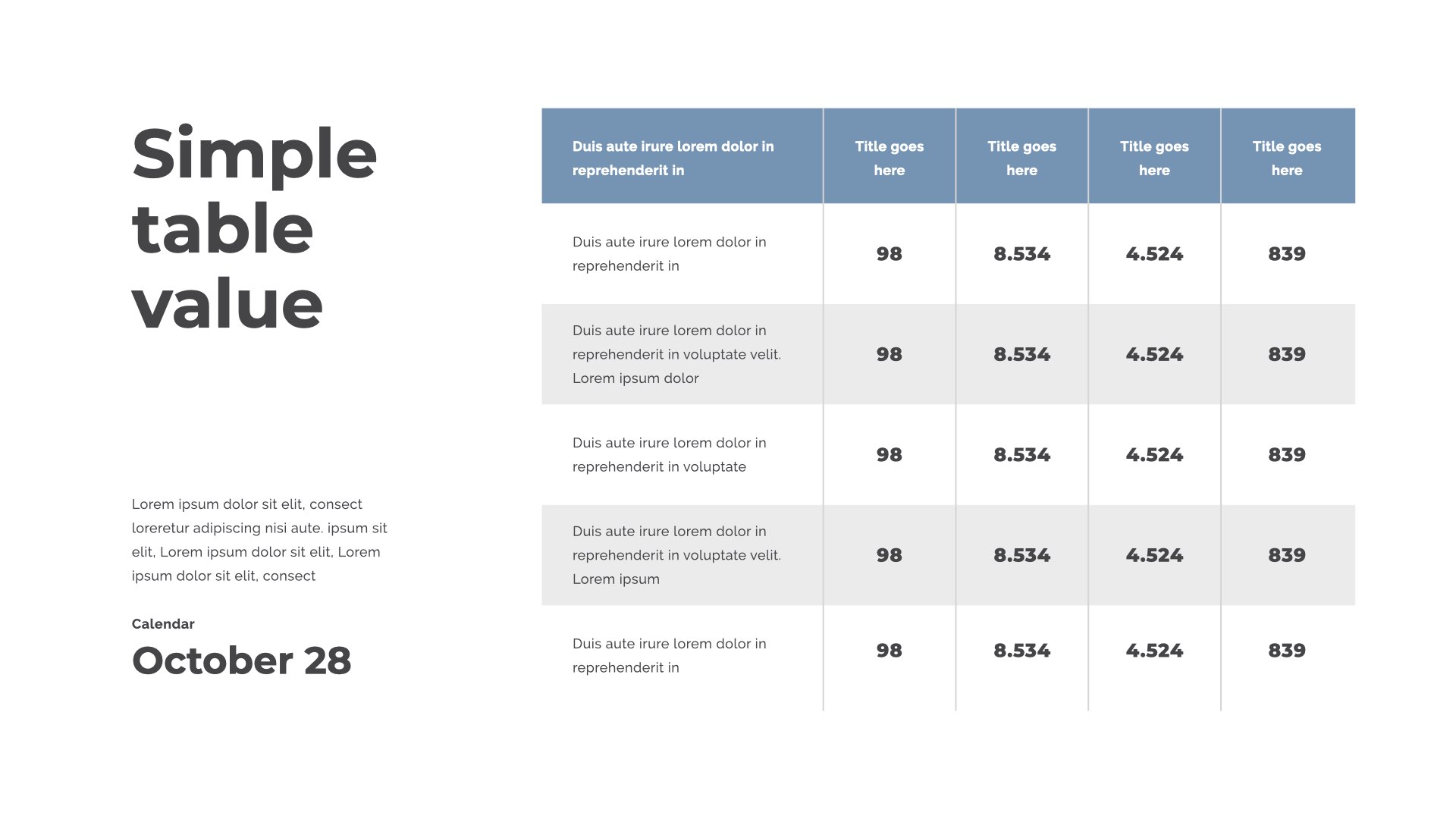 Simple table value

Lorem ipsum dolor sit elit, consect loreretur adipiscing nisi aute. ipsum sit elit, Lorem ipsum dolor sit elit, Lorem ipsum dolor sit elit, consect

Calendar

October 28

| Duis aute irure lorem dolor in reprehenderit in | Title goes here | Title goes here | Title goes here | Title goes here |
|---|---|---|---|---|
| Duis aute irure lorem dolor in reprehenderit in | 98 | 8.534 | 4.524 | 839 |
| Duis aute irure lorem dolor in reprehenderit in voluptate velit. Lorem ipsum dolor | 98 | 8.534 | 4.524 | 839 |
| Duis aute irure lorem dolor in reprehenderit in voluptate | 98 | 8.534 | 4.524 | 839 |
| Duis aute irure lorem dolor in reprehenderit in voluptate velit. Lorem ipsum | 98 | 8.534 | 4.524 | 839 |
| Duis aute irure lorem dolor in reprehenderit in | 98 | 8.534 | 4.524 | 839 |